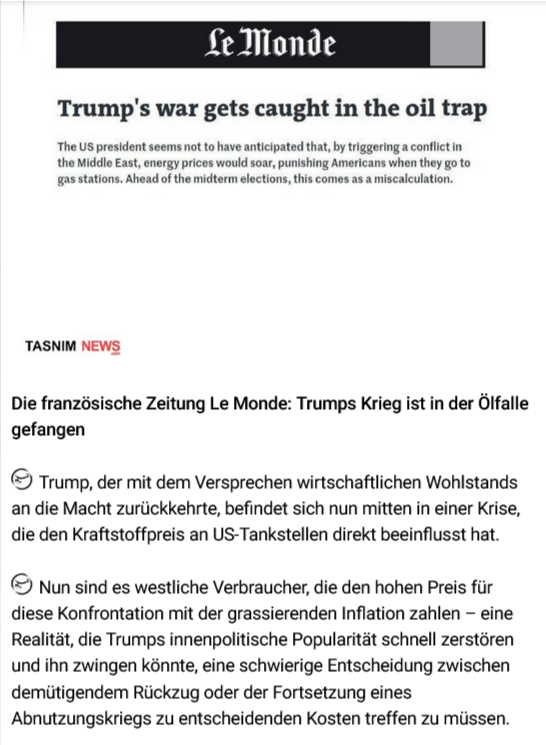 Le Monde

Trump's war gets caught in the oil trap

The US president seems not to have anticipated that, by triggering a conflict in the Middle East, energy prices would soar, punishing Americans when they go to gas stations. Ahead of the midterm elections, this comes as a miscalculation.

TASNIM NEWS

Die französische Zeitung Le Monde: Trumps Krieg ist in der Ölfalle gefangen

Trump, der mit dem Versprechen wirtschaftlichen Wohlstands an die Macht zurückkehrte, befindet sich nun mitten in einer Krise, die den Kraftstoffpreis an US-Tankstellen direkt beeinflusst hat.

Nun sind es westliche Verbraucher, die den hohen Preis für diese Konfrontation mit der grassierenden Inflation zahlen – eine Realität, die Trumps innenpolitische Popularität schnell zerstören und ihn zwingen könnte, eine schwierige Entscheidung zwischen demütigendem Rückzug oder der Fortsetzung eines Abnutzungskriegs zu entscheidenden Kosten treffen zu müssen.